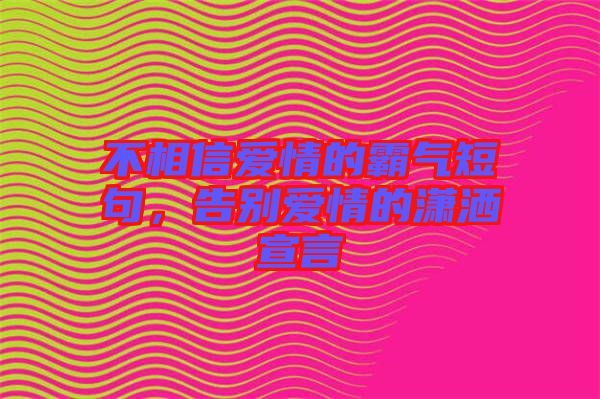 不相信爱情的霸气短句，告别爱情的潇洒宣言